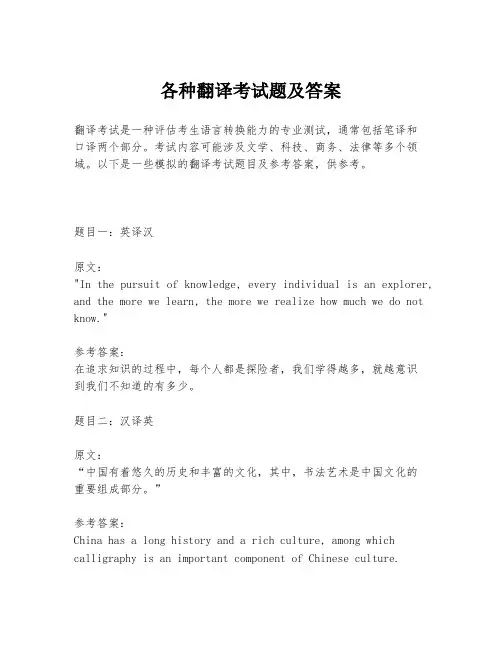 各种翻译考试题及答案

翻译考试是一种评估考生语言转换能力的专业测试，通常包括笔译和口译两个部分。考试内容可能涉及文学、科技、商务、法律等多个领域。以下是一些模拟的翻译考试题目及参考答案，供参考。

题目一：英译汉

原文：
"In the pursuit of knowledge, every individual is an explorer, and the more we learn, the more we realize how much we do not know."

参考答案：
在追求知识的过程中，每个人都是探险者，我们学得越多，就越意识到我们不知道的有多少。

题目二：汉译英

原文：
“中国有着悠久的历史和丰富的文化，其中，书法艺术是中国文化的重要组成部分。”

参考答案：
China has a long history and a rich culture, among which calligraphy is an important component of Chinese culture.